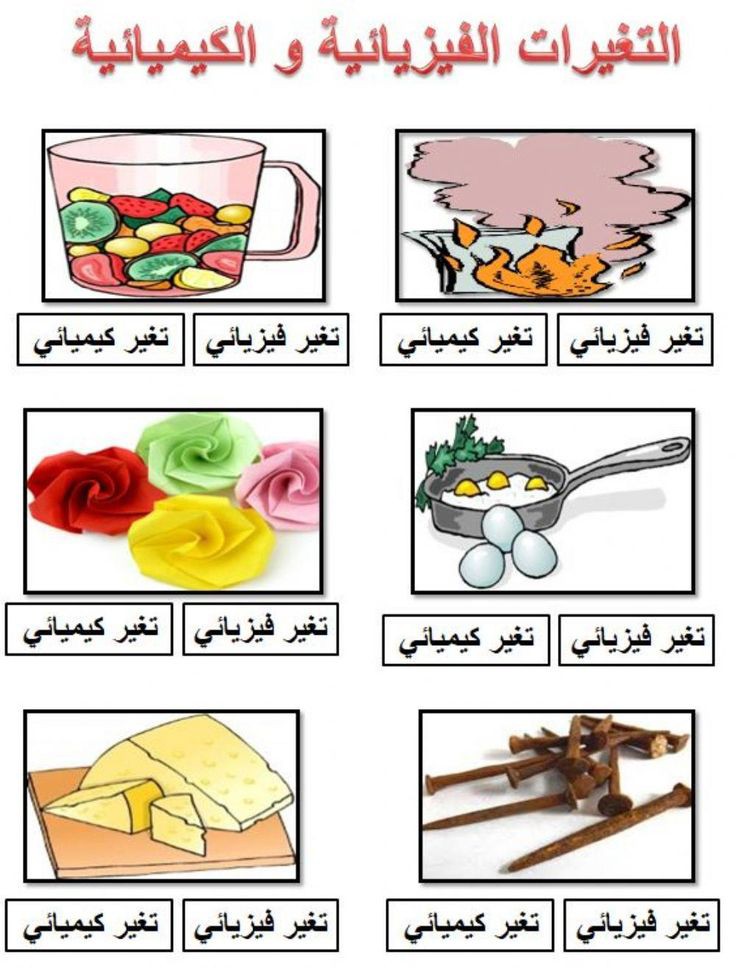 التغيرات الفيزيائية و الكيميائية

تغير فيزيائي تغير كيميائي

تغير فيزيائي تغير كيميائي

تغير فيزيائي تغير كيميائي

تغير فيزيائي تغير كيميائي

تغير فيزيائي تغير كيميائي

تغير فيزيائي تغير كيميائي